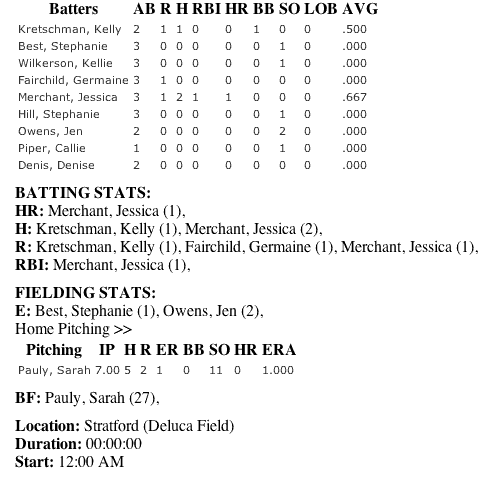 | Batters | AB | R | H | RBI | HR | BB | SO | LOB | AVG |
|---|---|---|---|---|---|---|---|---|---|
| Kretschman, Kelly | 2 | 1 | 1 | 0 | 0 | 1 | 0 | 0 | .500 |
| Best, Stephanie | 3 | 0 | 0 | 0 | 0 | 0 | 1 | 0 | .000 |
| Wilkerson, Kellie | 3 | 0 | 0 | 0 | 0 | 0 | 1 | 0 | .000 |
| Fairchild, Germaine | 3 | 1 | 0 | 0 | 0 | 0 | 0 | 0 | .000 |
| Merchant, Jessica | 3 | 1 | 2 | 1 | 1 | 0 | 0 | 0 | .667 |
| Hill, Stephanie | 3 | 0 | 0 | 0 | 0 | 0 | 1 | 0 | .000 |
| Owens, Jen | 2 | 0 | 0 | 0 | 0 | 0 | 2 | 0 | .000 |
| Piper, Callie | 1 | 0 | 0 | 0 | 0 | 0 | 1 | 0 | .000 |
| Denis, Denise | 2 | 0 | 0 | 0 | 0 | 0 | 0 | 0 | .000 |

BATTING STATS:
HR: Merchant, Jessica (1),
H: Kretschman, Kelly (1), Merchant, Jessica (2),
R: Kretschman, Kelly (1), Fairchild, Germaine (1), Merchant, Jessica (1),
RBI: Merchant, Jessica (1),

FIELDING STATS:
E: Best, Stephanie (1), Owens, Jen (2),
Home Pitching >>

| Pitching | IP | H | R | ER | BB | SO | HR | ERA |
|---|---|---|---|---|---|---|---|---|
| Pauly, Sarah | 7.00 | 5 | 2 | 1 | 0 | 11 | 0 | 1.000 |

BF: Pauly, Sarah (27),

Location: Stratford (Deluca Field)
Duration: 00:00:00
Start: 12:00 AM